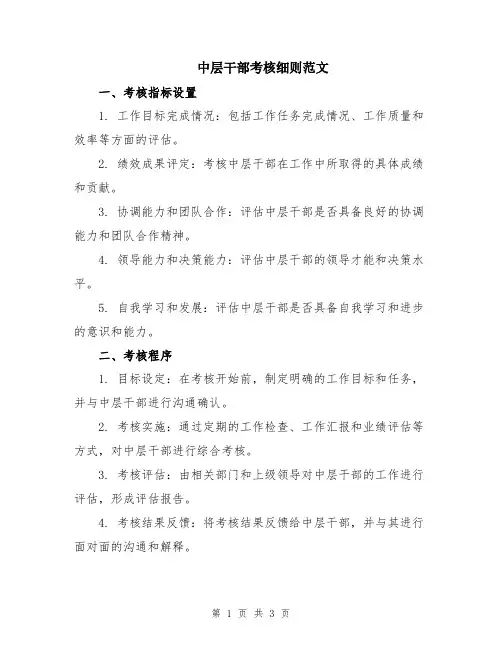 中层干部考核细则范文

一、考核指标设置

1. 工作目标完成情况：包括工作任务完成情况、工作质量和效率等方面的评估。

2. 绩效成果评定：考核中层干部在工作中所取得的具体成绩和贡献。

3. 协调能力和团队合作：评估中层干部是否具备良好的协调能力和团队合作精神。

4. 领导能力和决策能力：评估中层干部的领导才能和决策水平。

5. 自我学习和发展：评估中层干部是否具备自我学习和进步的意识和能力。

二、考核程序

1. 目标设定：在考核开始前，制定明确的工作目标和任务，并与中层干部进行沟通确认。

2. 考核实施：通过定期的工作检查、工作汇报和业绩评估等方式，对中层干部进行综合考核。

3. 考核评估：由相关部门和上级领导对中层干部的工作进行评估，形成评估报告。

4. 考核结果反馈：将考核结果反馈给中层干部，并与其进行面对面的沟通和解释。

第 1 页 共 3 页